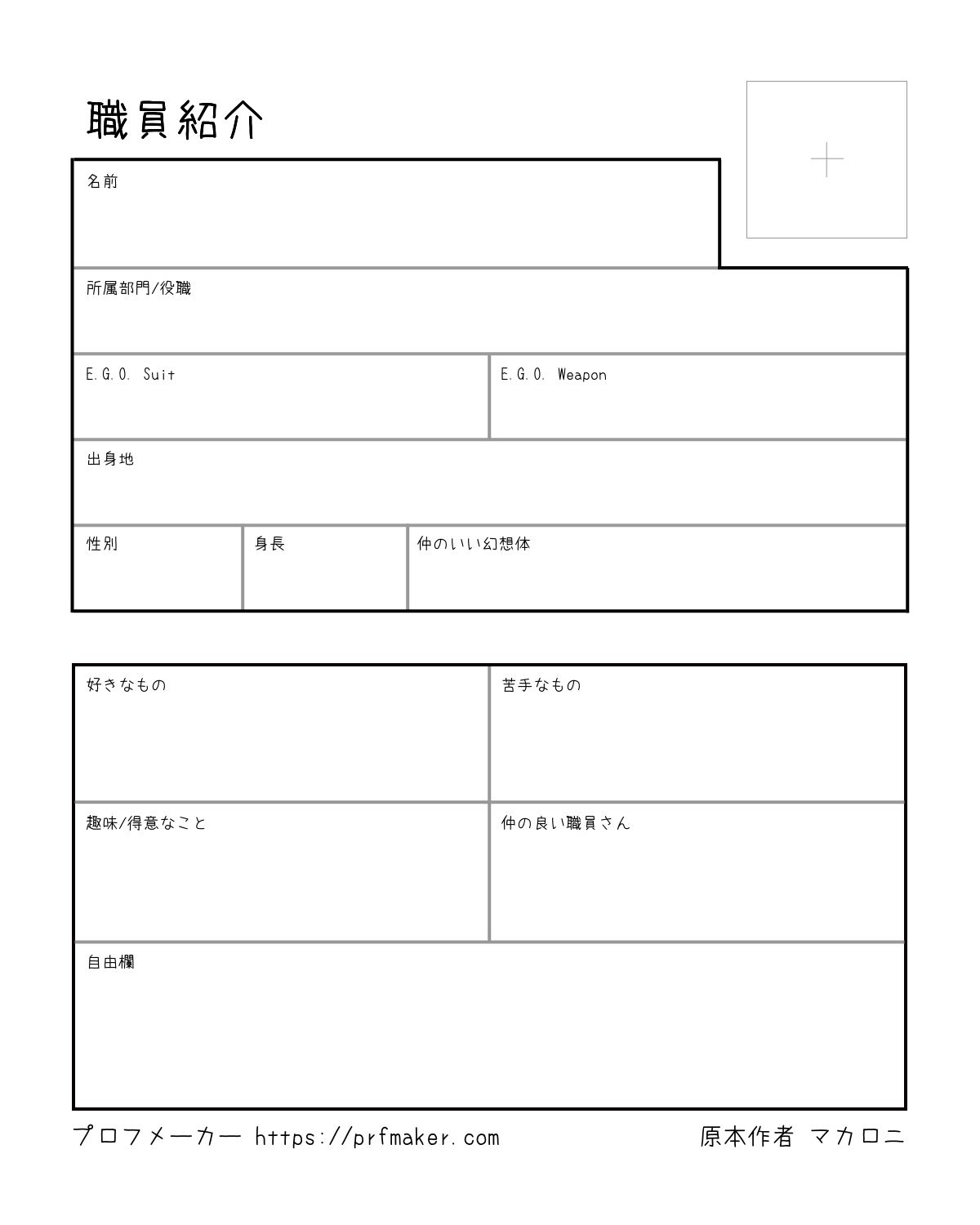 職員紹介

名前

所属部門/役職

E.G.O. Suit

E.G.O. Weapon

出身地

性別

身長

仲のいい幻想体

好きなもの

苦手なもの

趣味/得意なこと

仲の良い職員さん

自由欄

プロフメーカー https://prfmaker.com

原本作者 マカロニ